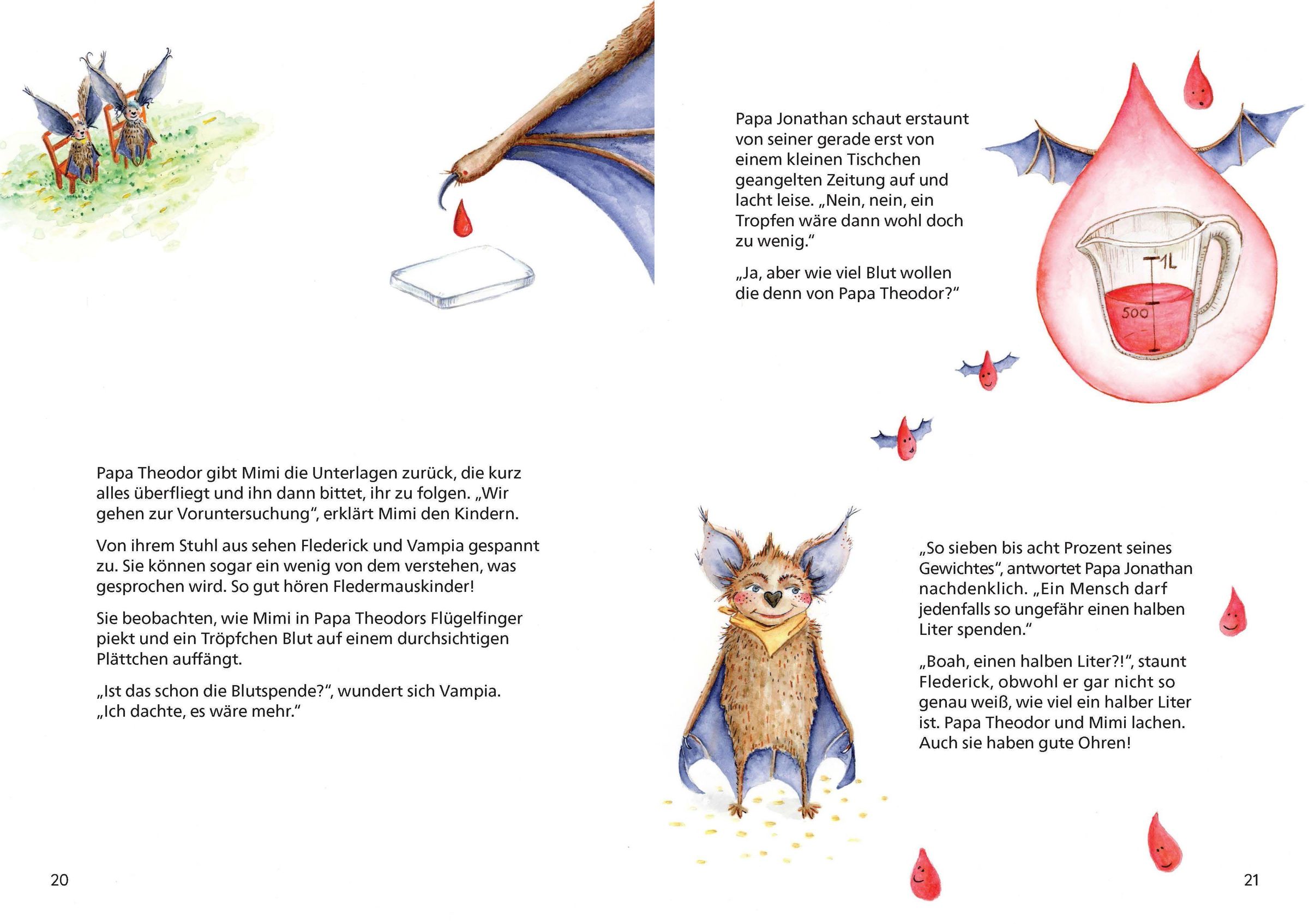 Papa Theodor gibt Mimi die Unterlagen zurück, die kurz alles überfliegt und ihn dann bittet, ihr zu folgen. „Wir gehen zur Voruntersuchung“, erklärt Mimi den Kindern.

Von ihrem Stuhl aus sehen Flederick und Vampia gespannt zu. Sie können sogar ein wenig von dem verstehen, was gesprochen wird. So gut hören Fledermauskinder!

Sie beobachten, wie Mimi in Papa Theodors Flügelfinger piekt und ein Tröpfchen Blut auf einem durchsichtigen Plättchen auffängt.

„Ist das schon die Blutspende?“, wundert sich Vampia. „Ich dachte, es wäre mehr.“

20

Papa Jonathan schaut erstaunt von seiner gerade erst von einem kleinen Tischchen geangelten Zeitung auf und lacht leise. „Nein, nein, ein Tropfen wäre dann wohl doch zu wenig.“

„Ja, aber wie viel Blut wollen die denn von Papa Theodor?“

1L

500

„So sieben bis acht Prozent seines Gewichtes“, antwortet Papa Jonathan nachdenklich. „Ein Mensch darf jedenfalls so ungefähr einen halben Liter spenden.“

„Boah, einen halben Liter?!“, staunt Flederick, obwohl er gar nicht so genau weiß, wie viel ein halber Liter ist. Papa Theodor und Mimi lachen. Auch sie haben gute Ohren!

21